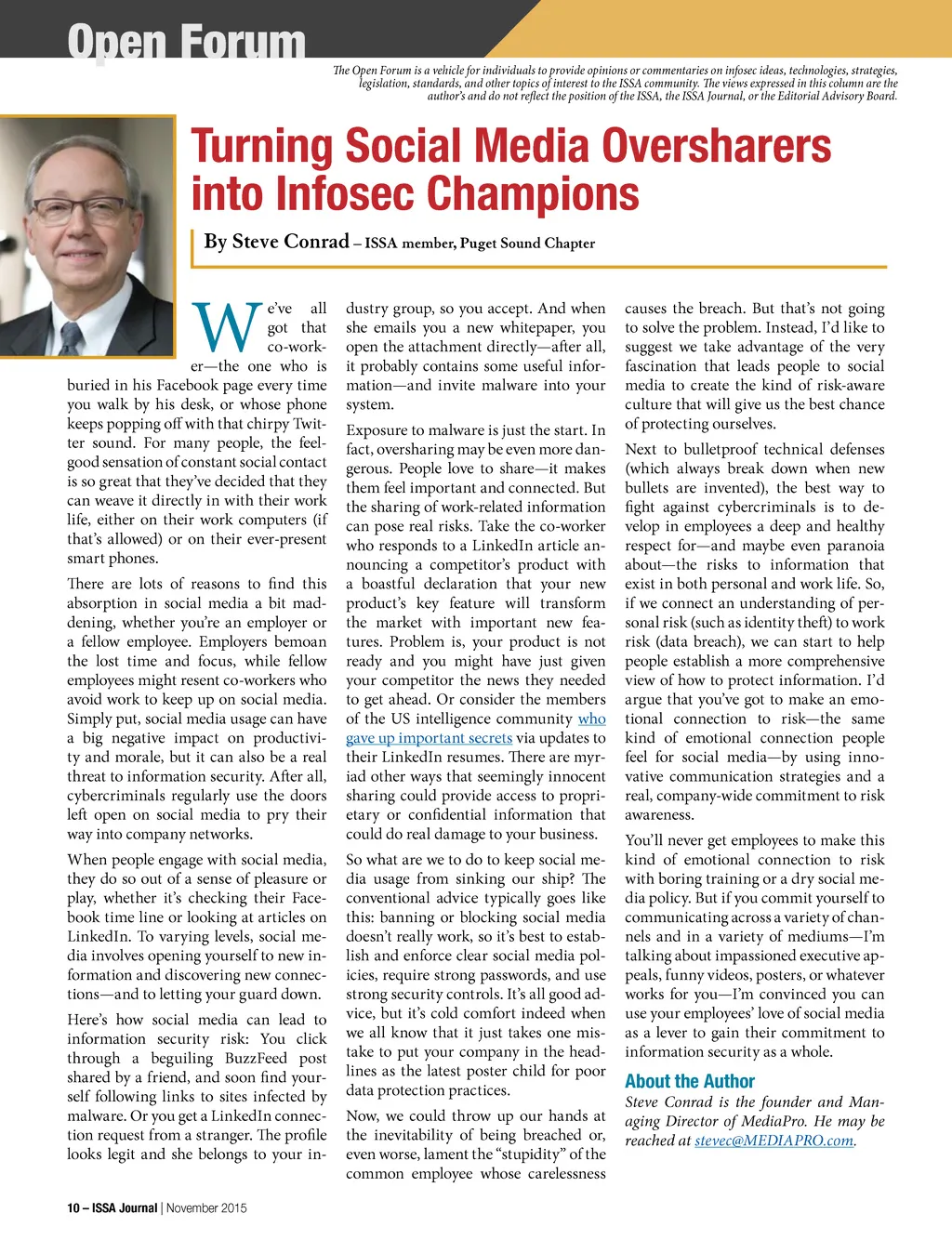 Open Forum

The Open Forum is a vehicle for individuals to provide opinions or commentaries on infosec ideas, technologies, strategies, legislation, standards, and other topics of interest to the ISSA community. The views expressed in this column are the author's and do not reflect the position of the ISSA, the ISSA Journal, or the Editorial Advisory Board.

Turning Social Media Oversharers into Infosec Champions

By Steve Conrad – ISSA member, Puget Sound Chapter

We've all got that co-worker—the one who is buried in his Facebook page every time you walk by his desk, or whose phone keeps popping off with that chirpy Twitter sound. For many people, the feel-good sensation of constant social contact is so great that they've decided that they can weave it directly in with their work life, either on their work computers (if that's allowed) or on their ever-present smart phones.

There are lots of reasons to find this absorption in social media a bit maddening, whether you're an employer or a fellow employee. Employers bemoan the lost time and focus, while fellow employees might resent co-workers who avoid work to keep up on social media. Simply put, social media usage can have a big negative impact on productivity and morale, but it can also be a real threat to information security. After all, cybercriminals regularly use the doors left open on social media to pry their way into company networks.

When people engage with social media, they do so out of a sense of pleasure or play, whether it's checking their Facebook time line or looking at articles on LinkedIn. To varying levels, social media involves opening yourself to new information and discovering new connections—and to letting your guard down.

Here's how social media can lead to information security risk: You click through a beguiling BuzzFeed post shared by a friend, and soon find yourself following links to sites infected by malware. Or you get a LinkedIn connection request from a stranger. The profile looks legit and she belongs to your industry group, so you accept. And when she emails you a new whitepaper, you open the attachment directly—after all, it probably contains some useful information—and invite malware into your system.

Exposure to malware is just the start. In fact, oversharing may be even more dangerous. People love to share—it makes them feel important and connected. But the sharing of work-related information can pose real risks. Take the co-worker who responds to a LinkedIn article announcing a competitor's product with a boastful declaration that your new product's key feature will transform the market with important new features. Problem is, your product is not ready and you might have just given your competitor the news they needed to get ahead. Or consider the members of the US intelligence community who gave up important secrets via updates to their LinkedIn resumes. There are myriad other ways that seemingly innocent sharing could provide access to proprietary or confidential information that could do real damage to your business.

So what are we to do to keep social media usage from sinking our ship? The conventional advice typically goes like this: banning or blocking social media doesn't really work, so it's best to establish and enforce clear social media policies, require strong passwords, and use strong security controls. It's all good advice, but it's cold comfort indeed when we all know that it just takes one mistake to put your company in the headlines as the latest poster child for poor data protection practices.

Now, we could throw up our hands at the inevitability of being breached or, even worse, lament the "stupidity" of the common employee whose carelessness causes the breach. But that's not going to solve the problem. Instead, I'd like to suggest we take advantage of the very fascination that leads people to social media to create the kind of risk-aware culture that will give us the best chance of protecting ourselves.

Next to bulletproof technical defenses (which always break down when new bullets are invented), the best way to fight against cybercriminals is to develop in employees a deep and healthy respect for—and maybe even paranoia about—the risks to information that exist in both personal and work life. So, if we connect an understanding of personal risk (such as identity theft) to work risk (data breach), we can start to help people establish a more comprehensive view of how to protect information. I'd argue that you've got to make an emotional connection to risk—the same kind of emotional connection people feel for social media—by using innovative communication strategies and a real, company-wide commitment to risk awareness.

You'll never get employees to make this kind of emotional connection to risk with boring training or a dry social media policy. But if you commit yourself to communicating across a variety of channels and in a variety of mediums—I'm talking about impassioned executive appeals, funny videos, posters, or whatever works for you—I'm convinced you can use your employees' love of social media as a lever to gain their commitment to information security as a whole.

About the Author

Steve Conrad is the founder and Managing Director of MediaPro. He may be reached at stevec@MEDIAPRO.com.

10 – ISSA Journal | November 2015